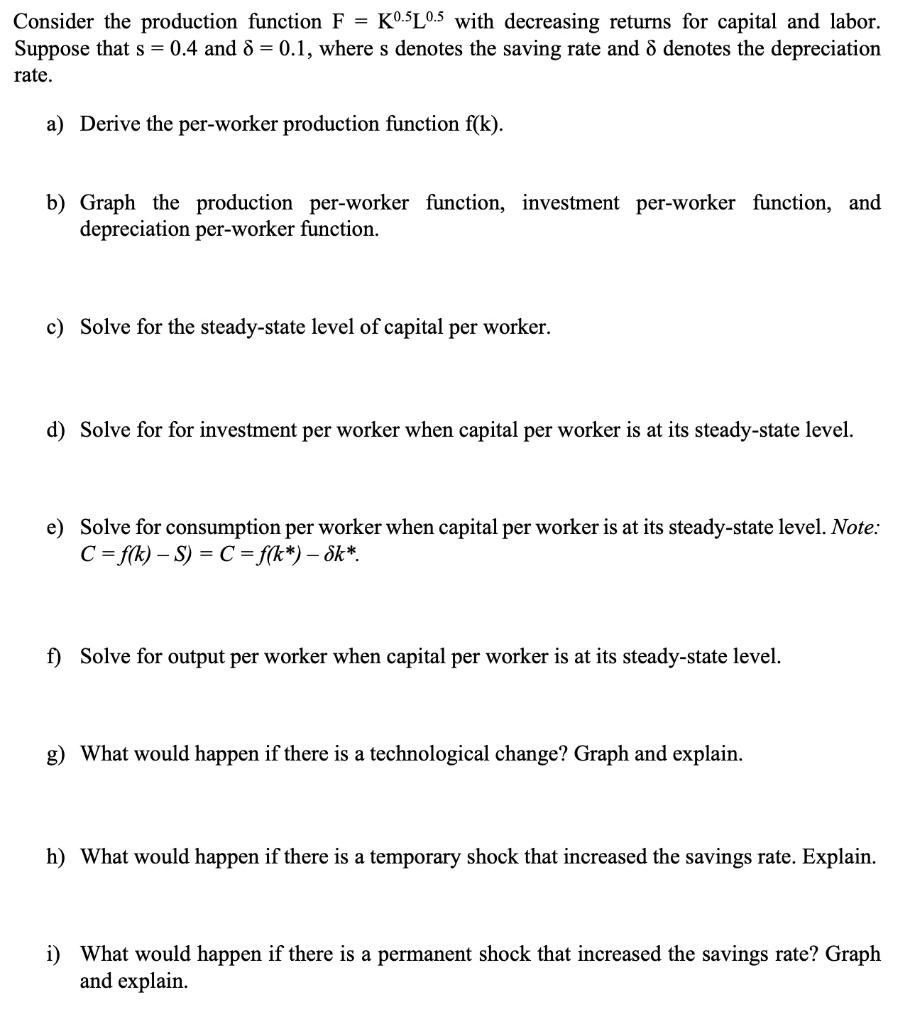 Consider the production function $F = K^{0.5}L^{0.5}$ with decreasing returns for capital and labor. Suppose that $s = 0.4$ and $\delta = 0.1$, where s denotes the saving rate and $\delta$ denotes the depreciation rate.

a) Derive the per-worker production function f(k).

b) Graph the production per-worker function, investment per-worker function, and depreciation per-worker function.

c) Solve for the steady-state level of capital per worker.

d) Solve for for investment per worker when capital per worker is at its steady-state level.

e) Solve for consumption per worker when capital per worker is at its steady-state level. Note: $C = f(k) - S) = C = f(k^*) - \delta k^*$.

f) Solve for output per worker when capital per worker is at its steady-state level.

g) What would happen if there is a technological change? Graph and explain.

h) What would happen if there is a temporary shock that increased the savings rate. Explain.

i) What would happen if there is a permanent shock that increased the savings rate? Graph and explain.